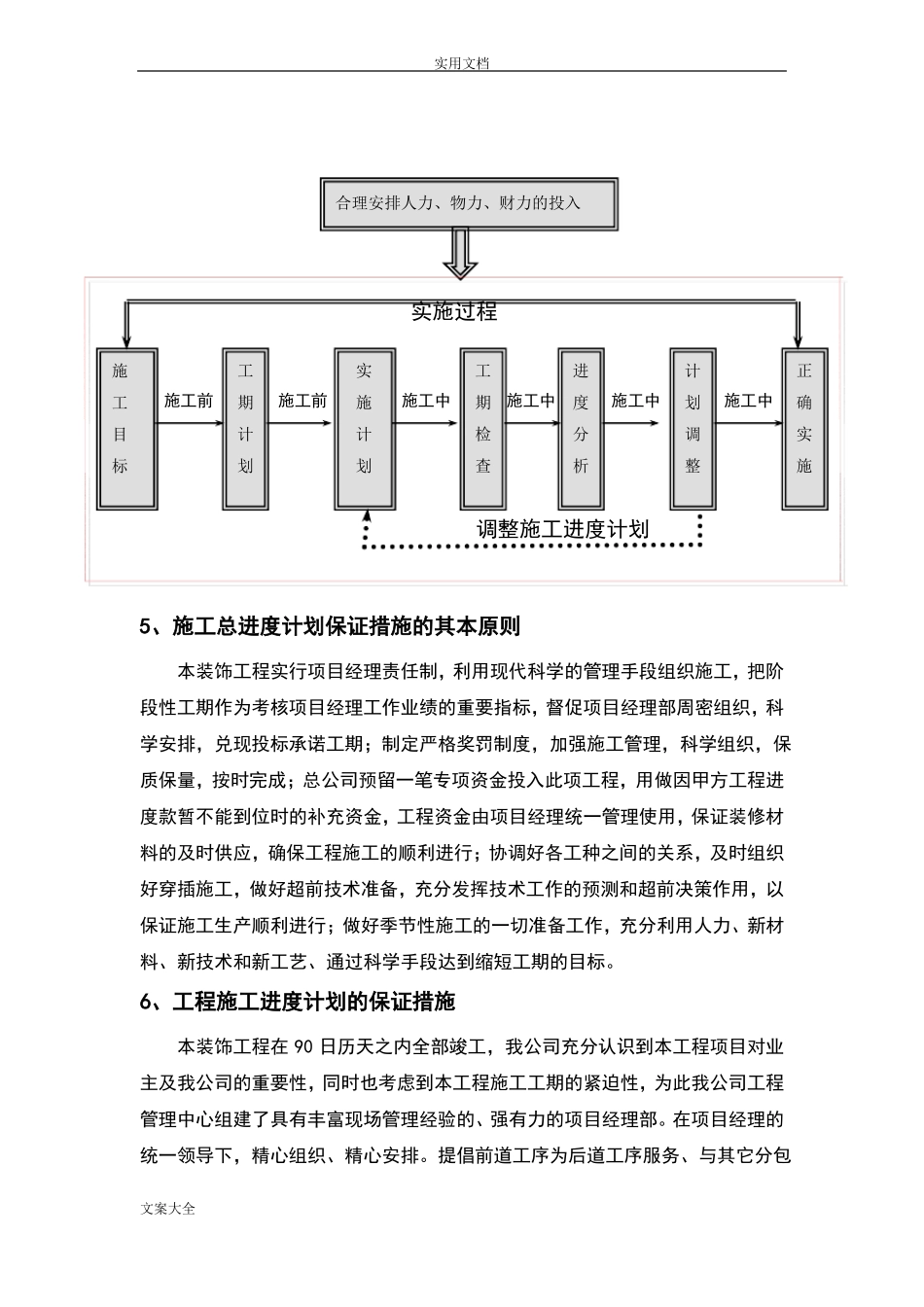 实用文档

合理安排人力、物力、财力的投入

实施过程

施工目标

施工前

工期计划

施工前

实施计划

施工中

工期检查

施工中

进度分析

施工中

计划调整

施工中

正确实施

调整施工进度计划

5、施工总进度计划保证措施的其本原则

本装饰工程实行项目经理责任制，利用现代科学的管理手段组织施工，把阶段性工期作为考核项目经理工作业绩的重要指标，督促项目经理部周密组织，科学安排，兑现投标承诺工期；制定严格奖罚制度，加强施工管理，科学组织，保质保量，按时完成；总公司预留一笔专项资金投入此项工程，用做因甲方工程进度款暂不能到位时的补充资金，工程资金由项目经理统一管理使用，保证装修材料的及时供应，确保工程施工的顺利进行；协调好各工种之间的关系，及时组织好穿插施工，做好超前技术准备，充分发挥技术工作的预测和超前决策作用，以保证施工生产顺利进行；做好季节性施工的一切准备工作，充分利用人力、新材料、新技术和新工艺、通过科学手段达到缩短工期的目标。

6、工程施工进度计划的保证措施

本装饰工程在 90 日历天之内全部竣工，我公司充分认识到本工程项目对业主及我公司的重要性，同时也考虑到本工程施工工期的紧迫性，为此我公司工程管理中心组建了具有丰富现场管理经验的、强有力的项目经理部。在项目经理的统一领导下，精心组织、精心安排。提倡前道工序为后道工序服务、与其它分包

文案大全